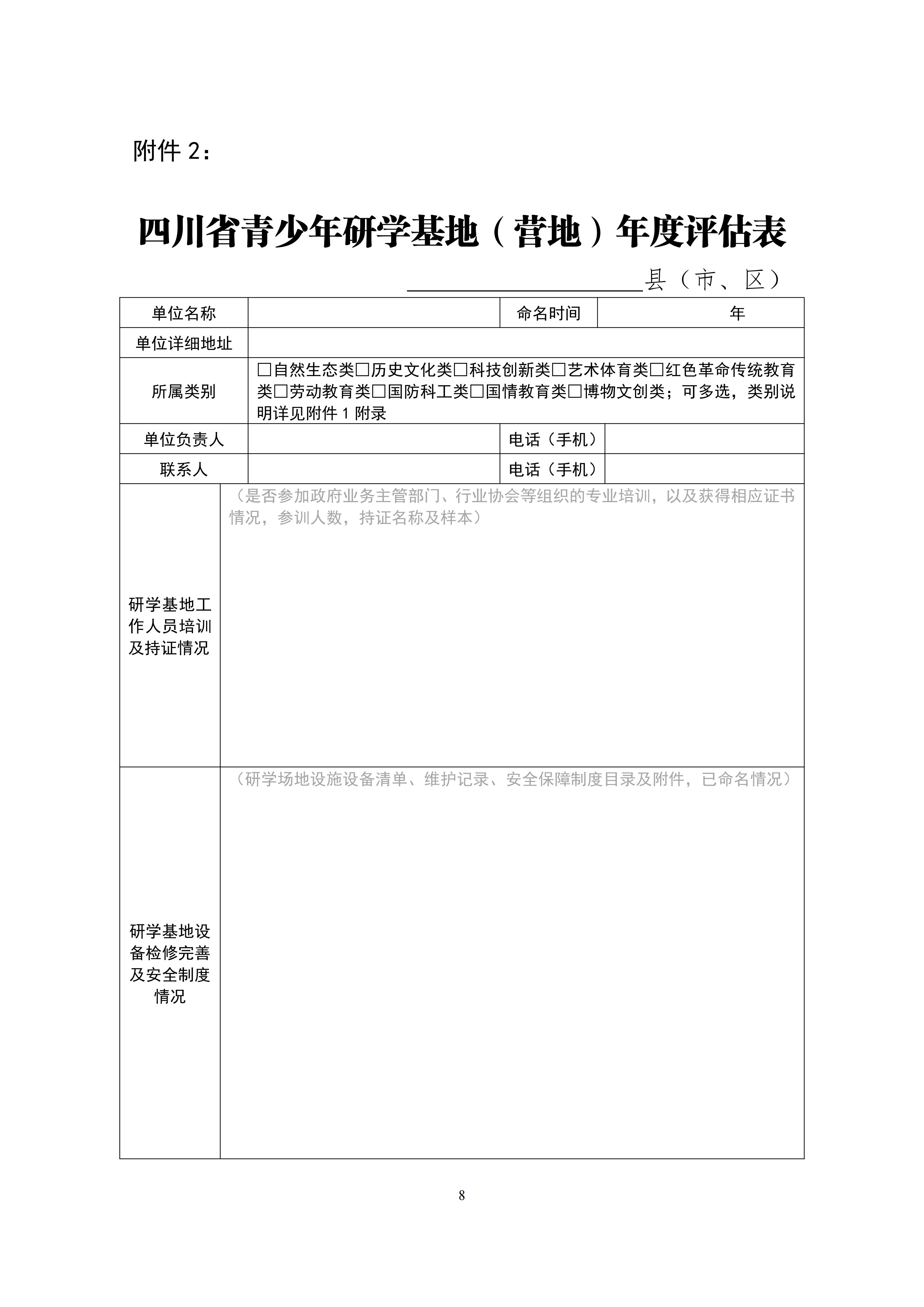 附件 2：

四川省青少年研学基地（营地）年度评估表

____________县（市、区）

| 单位名称 | | 命名时间 | 年 |
|---|---|---|---|
| 单位详细地址 | | | |
| 所属类别 | □自然生态类□历史文化类□科技创新类□艺术体育类□红色革命传统教育类□劳动教育类□国防科工类□国情教育类□博物文创类；可多选，类别说明详见附件 1 附录 | | |
| 单位负责人 | | 电话（手机） | |
| 联系人 | | 电话（手机） | |
| 研学基地工作人员培训及持证情况 | （是否参加政府业务主管部门、行业协会等组织的专业培训，以及获得相应证书情况，参训人数，持证名称及样本） | | |
| 研学基地设备检修完善及安全制度情况 | （研学场地设施设备清单、维护记录、安全保障制度目录及附件，已命名情况） | | |

8